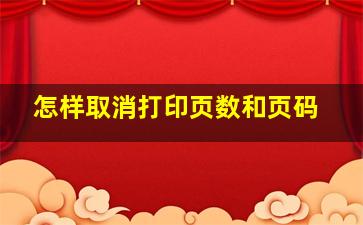 怎样取消打印页数和页码